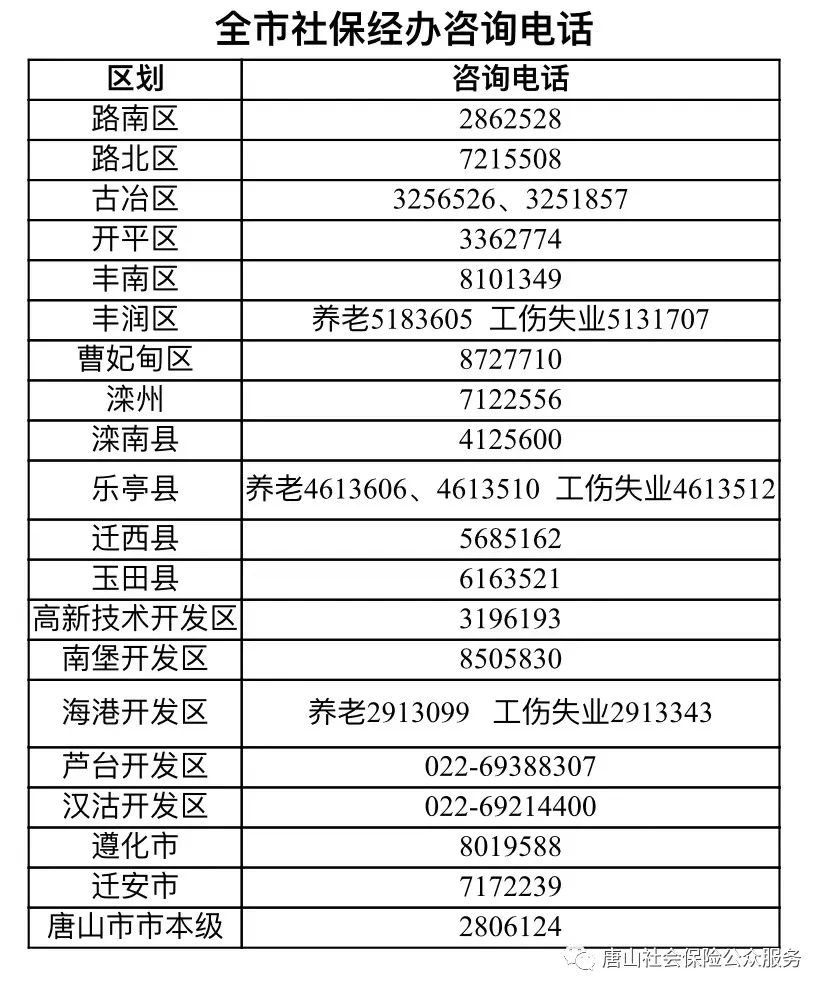 全市社保经办咨询电话

| 区划 | 咨询电话 |
|---|---|
| 路南区 | 2862528 |
| 路北区 | 7215508 |
| 古冶区 | 3256526、3251857 |
| 开平区 | 3362774 |
| 丰南区 | 8101349 |
| 丰润区 | 养老5183605 工伤失业5131707 |
| 曹妃甸区 | 8727710 |
| 滦州 | 7122556 |
| 滦南县 | 4125600 |
| 乐亭县 | 养老4613606、4613510 工伤失业4613512 |
| 迁西县 | 5685162 |
| 玉田县 | 6163521 |
| 高新技术开发区 | 3196193 |
| 南堡开发区 | 8505830 |
| 海港开发区 | 养老2913099 工伤失业2913343 |
| 芦台开发区 | 022-69388307 |
| 汉沽开发区 | 022-69214400 |
| 遵化市 | 8019588 |
| 迁安市 | 7172239 |
| 唐山市市本级 | 2806124 |

唐山社会保险公众服务